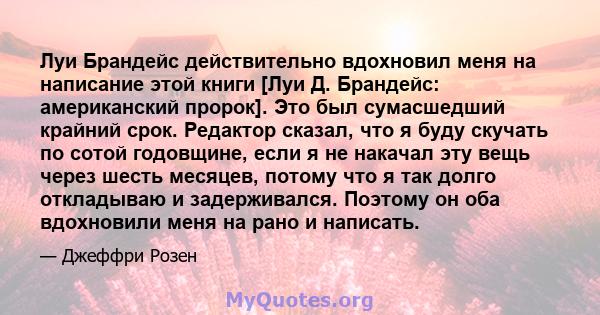 Луи Брандейс действительно вдохновил меня на написание этой книги [Луи Д. Брандейс: американский пророк]. Это был сумасшедший крайний срок. Редактор сказал, что я буду скучать по сотой годовщине, если я не накачал эту вещь через шесть месяцев, потому что я так долго откладываю и задерживался. Поэтому он оба вдохновили меня на рано и написать.

— Джеффри Розен

MyQuotes.org